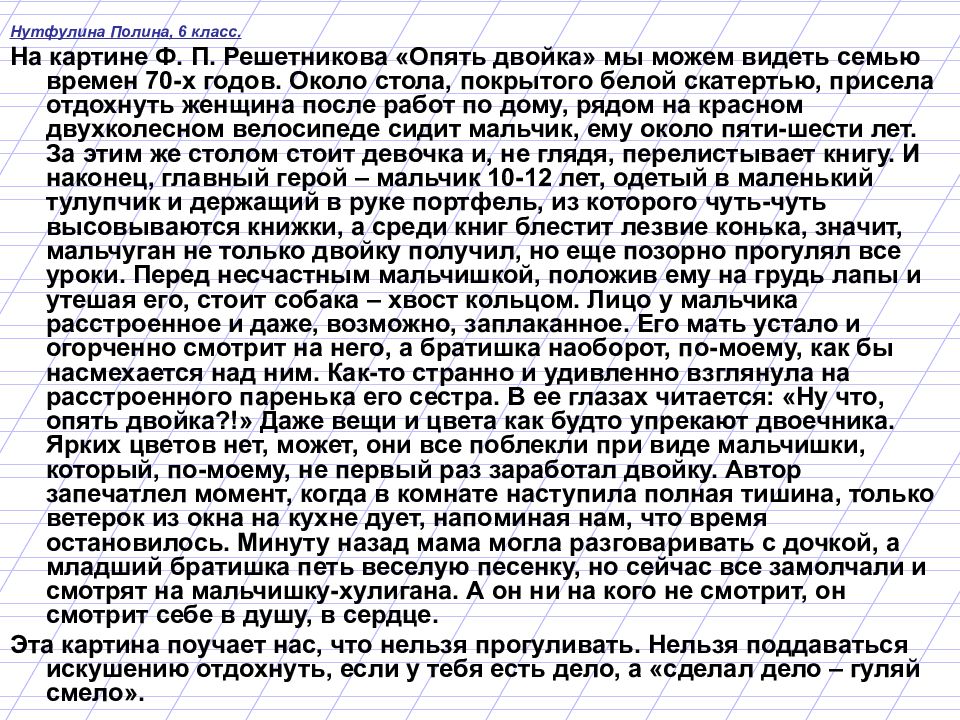 Нутфулина Полина, 6 класс.

На картине Ф. П. Решетникова «Опять двойка» мы можем видеть семью времен 70-х годов. Около стола, покрытого белой скатертью, присела отдохнуть женщина после работ по дому, рядом на красном двухколесном велосипеде сидит мальчик, ему около пяти-шести лет. За этим же столом стоит девочка и, не глядя, перелистывает книгу. И наконец, главный герой – мальчик 10-12 лет, одетый в маленький тулупчик и держащий в руке портфель, из которого чуть-чуть высовываются книжки, а среди книг блестит лезвие конька, значит, мальчуган не только двойку получил, но еще позорно прогулял все уроки. Перед несчастным мальчишкой, положив ему на грудь лапы и утешая его, стоит собака – хвост кольцом. Лицо у мальчика расстроенное и даже, возможно, заплаканное. Его мать устало и огорченно смотрит на него, а братишка наоборот, по-моему, как бы насмехается над ним. Как-то странно и удивленно взглянула на расстроенного паренька его сестра. В ее глазах читается: «Ну что, опять двойка?!» Даже вещи и цвета как будто упрекают двоечника. Ярких цветов нет, может, они все поблекли при виде мальчишки, который, по-моему, не первый раз заработал двойку. Автор запечатлел момент, когда в комнате наступила полная тишина, только ветерок из окна на кухне дует, напоминая нам, что время остановилось. Минуту назад мама могла разговаривать с дочкой, а младший братишка петь веселую песенку, но сейчас все замолчали и смотрят на мальчишку-хулигана. А он ни на кого не смотрит, он смотрит себе в душу, в сердце.

Эта картина поучает нас, что нельзя прогуливать. Нельзя поддаваться искушению отдохнуть, если у тебя есть дело, а «сделал дело – гуляй смело».